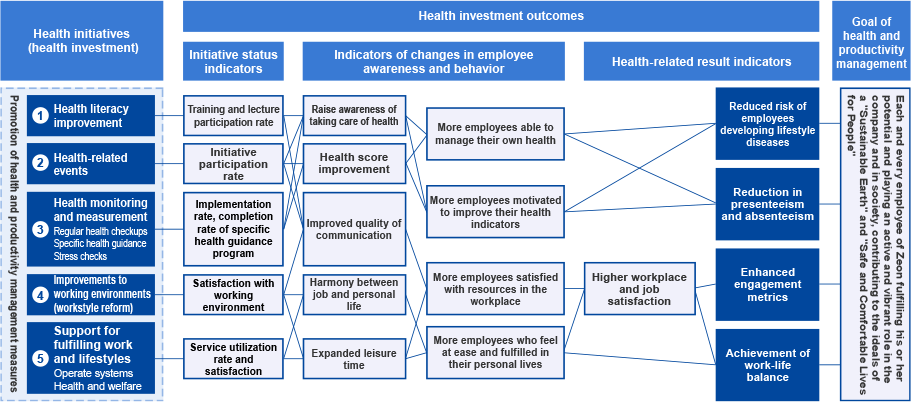 Health initiatives (health investment)

Health investment outcomes

Goal of health and productivity management

Initiative status indicators

Indicators of changes in employee awareness and behavior

Health-related result indicators

Promotion of health and productivity management measures

1 Health literacy improvement

2 Health-related events

3 Health monitoring and measurement
Regular health checkups
Specific health guidance
Stress checks

4 Improvements to working environments (workstyle reform)

5 Support for fulfilling work and lifestyles
Operate systems
Health and welfare

Training and lecture participation rate

Initiative participation rate

Implementation rate, completion rate of specific health guidance program

Satisfaction with working environment

Service utilization rate and satisfaction

Raise awareness of taking care of health

Health score improvement

Improved quality of communication

Harmony between job and personal life

Expanded leisure time

More employees able to manage their own health

More employees motivated to improve their health indicators

More employees satisfied with resources in the workplace

More employees who feel at ease and fulfilled in their personal lives

Higher workplace and job satisfaction

Reduced risk of employees developing lifestyle diseases

Reduction in presenteeism and absenteeism

Enhanced engagement metrics

Achievement of work-life balance

Each and every employee of Zeon fulfilling his or her potential and playing an active and vibrant role in the company and in society, contributing to the ideals of a "Sustainable Earth" and "Safe and Comfortable Lives for People"